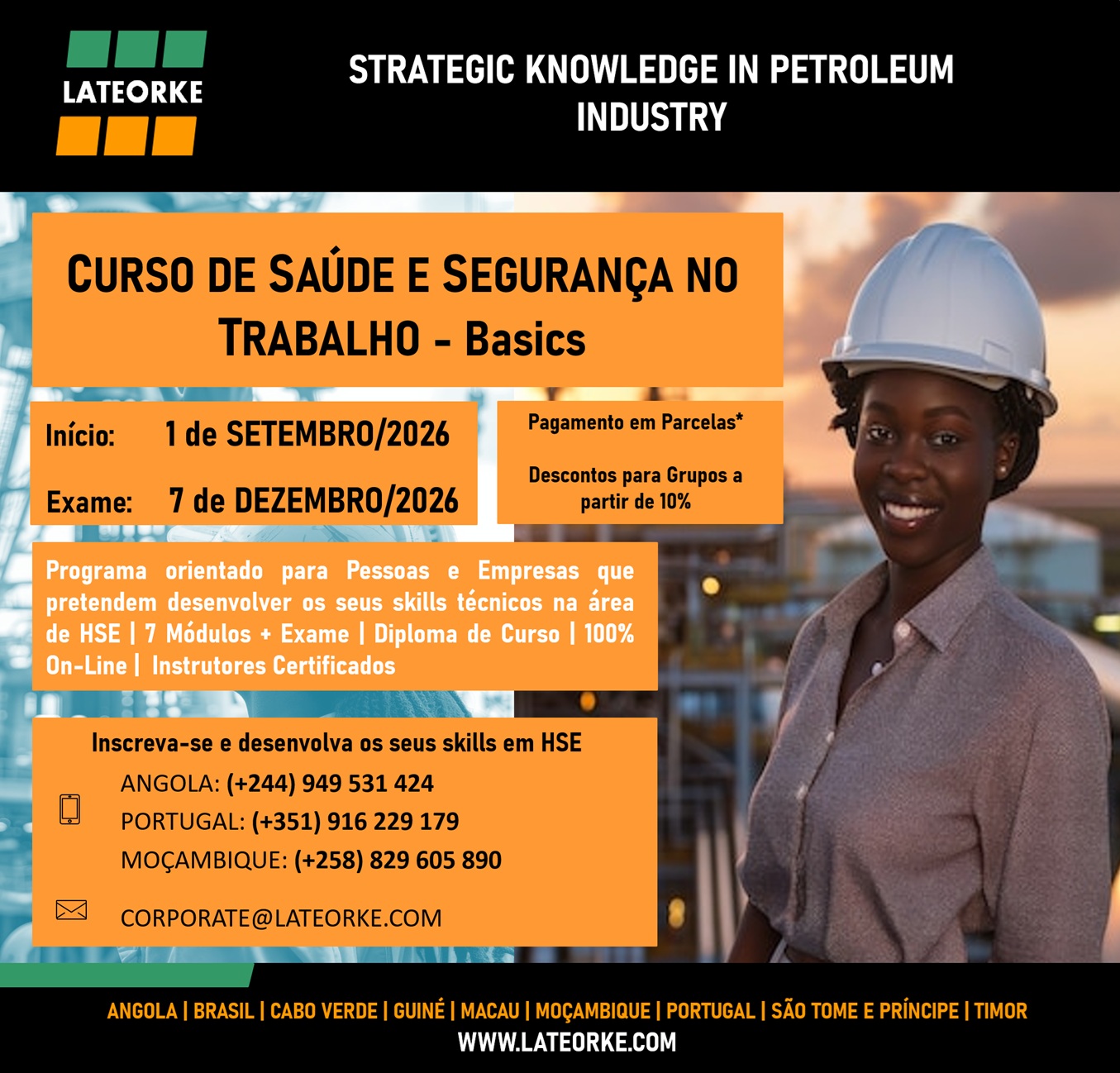 LATEORKE

STRATEGIC KNOWLEDGE IN PETROLEUM INDUSTRY

CURSO DE SAÚDE E SEGURANÇA NO TRABALHO - Basics

Início: 1 de SETEMBRO/2026

Exame: 7 de DEZEMBRO/2026

Pagamento em Parcelas*

Descontos para Grupos a partir de 10%

Programa orientado para Pessoas e Empresas que pretendem desenvolver os seus skills técnicos na área de HSE | 7 Módulos + Exame | Diploma de Curso | 100% On-Line | Instrutores Certificados

Inscreva-se e desenvolva os seus skills em HSE

ANGOLA: (+244) 949 531 424
PORTUGAL: (+351) 916 229 179
MOÇAMBIQUE: (+258) 829 605 890

CORPORATE@LATEORKE.COM

ANGOLA | BRASIL | CABO VERDE | GUINÉ | MACAU | MOÇAMBIQUE | PORTUGAL | SÃO TOME E PRÍNCIPE | TIMOR
WWW.LATEORKE.COM